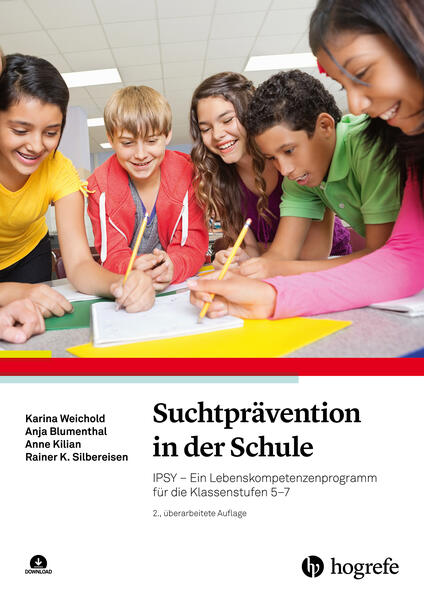 Karina Weichold
Anja Blumenthal
Anne Kilian
Rainer K. Silbereisen

Suchtprävention in der Schule

IPSY – Ein Lebenskompetenzenprogramm für die Klassenstufen 5–7

2., überarbeitete Auflage

DOWNLOAD

hogrefe